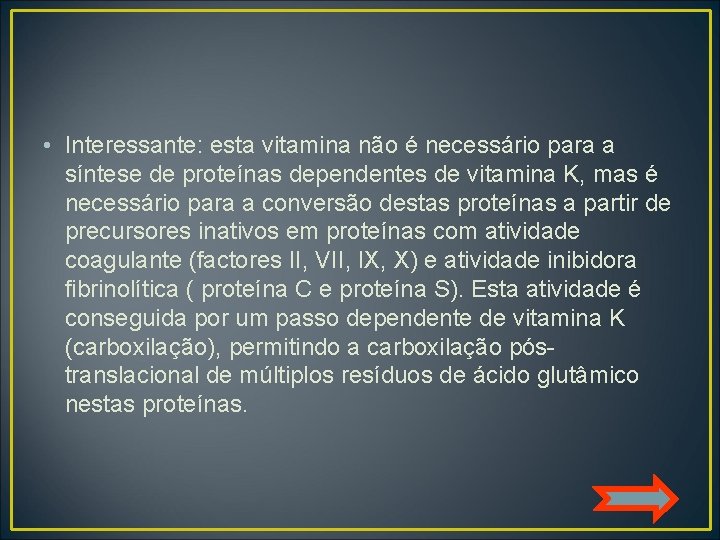 • Interessante: esta vitamina não é necessário para a síntese de proteínas dependentes de vitamina K, mas é necessário para a conversão destas proteínas a partir de precursores inativos em proteínas com atividade coagulante (factores II, VII, IX, X) e atividade inibidora fibrinolítica ( proteína C e proteína S). Esta atividade é conseguida por um passo dependente de vitamina K (carboxilação), permitindo a carboxilação pós-translacional de múltiplos resíduos de ácido glutâmico nestas proteínas.